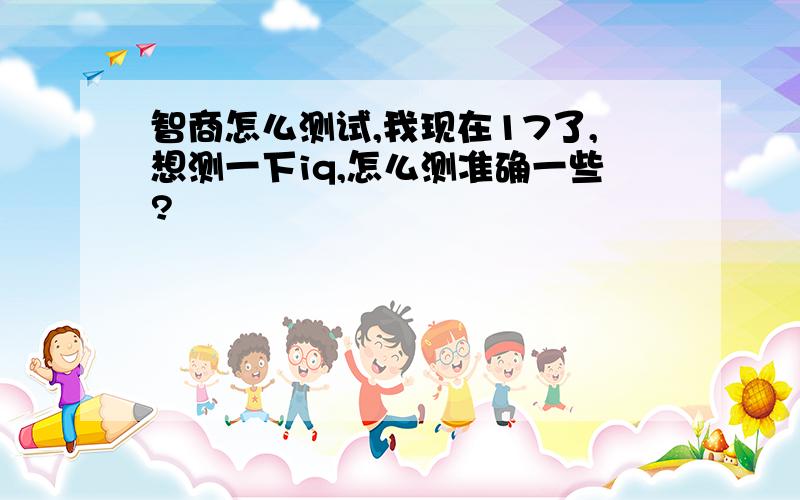 智商怎么测试,我现在17了,想测一下iq,怎么测准确一些?